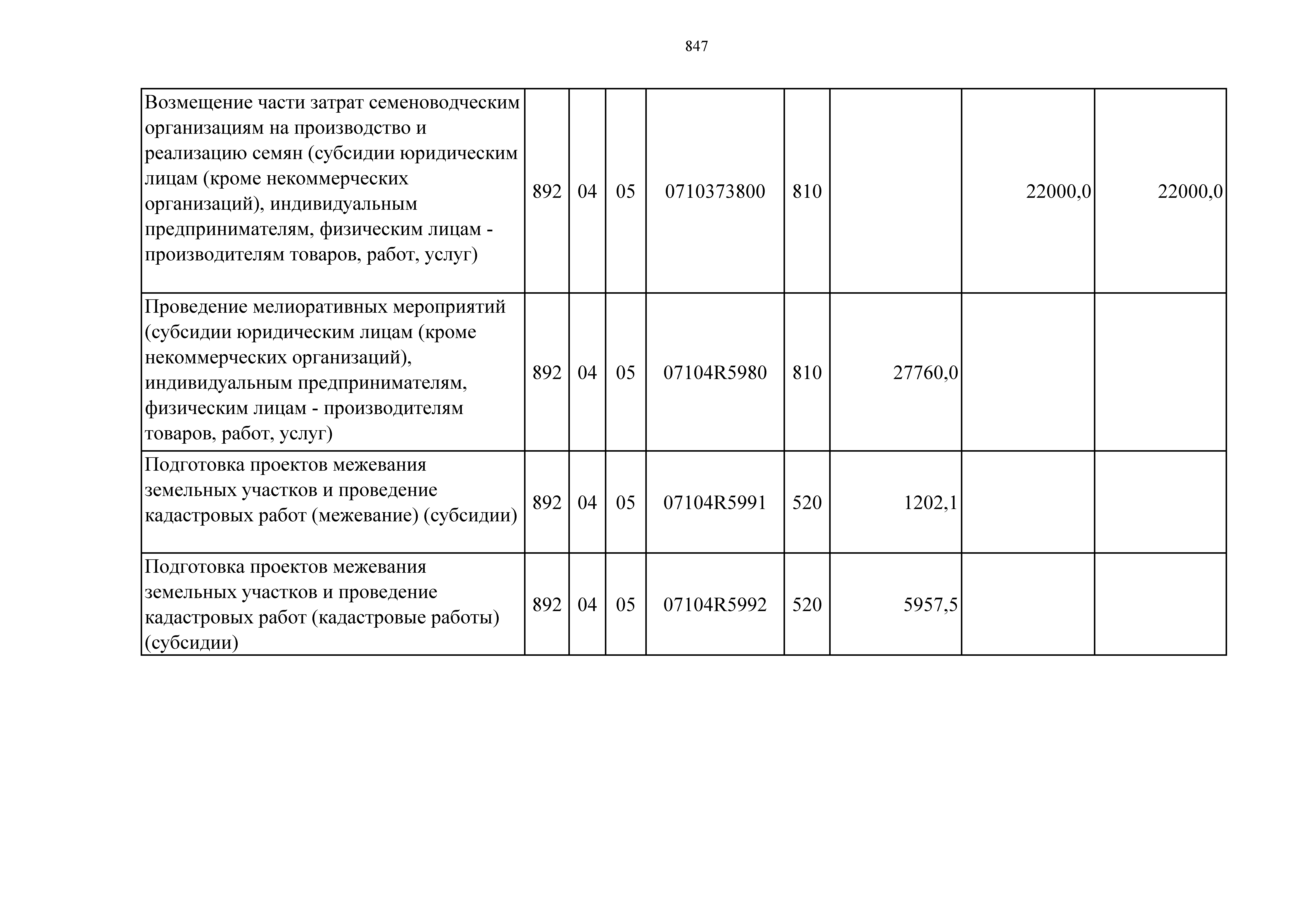 847

| Возмещение части затрат семеноводческим организациям на производство и реализацию семян (субсидии юридическим лицам (кроме некоммерческих организаций), индивидуальным предпринимателям, физическим лицам - производителям товаров, работ, услуг) | 892 | 04 | 05 | 0710373800 | 810 |  | 22000,0 | 22000,0 |
|---|---|---|---|---|---|---|---|---|
| Проведение мелиоративных мероприятий (субсидии юридическим лицам (кроме некоммерческих организаций), индивидуальным предпринимателям, физическим лицам - производителям товаров, работ, услуг) | 892 | 04 | 05 | 07104R5980 | 810 | 27760,0 |  |  |
| Подготовка проектов межевания земельных участков и проведение кадастровых работ (межевание) (субсидии) | 892 | 04 | 05 | 07104R5991 | 520 | 1202,1 |  |  |
| Подготовка проектов межевания земельных участков и проведение кадастровых работ (кадастровые работы) (субсидии) | 892 | 04 | 05 | 07104R5992 | 520 | 5957,5 |  |  |